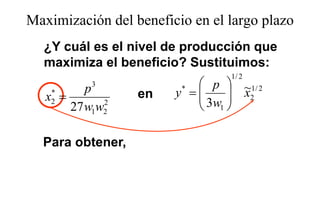 Maximización del beneficio en el largo plazo

¿Y cuál es el nivel de producción que maximiza el beneficio? Sustituimos:

$x_2^* = \frac{p^3}{27w_1w_2^2}$ en $y^* = \left(\frac{p}{3w_1}\right)^{1/2} \tilde{x}_2^{1/2}$

Para obtener,